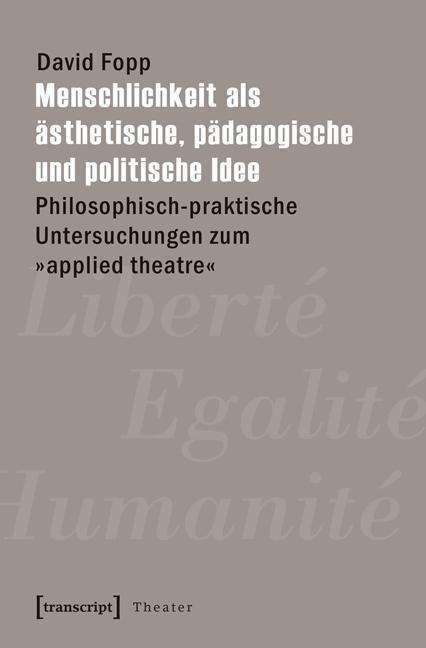 David Fopp
Menschlichkeit als ästhetische, pädagogische und politische Idee
Philosophisch-praktische Untersuchungen zum »applied theatre«

Liberté
Egalité
Humanité

[transcript] Theater